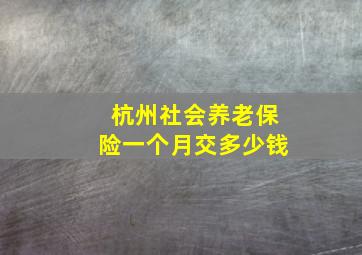 杭州社会养老保险一个月交多少钱